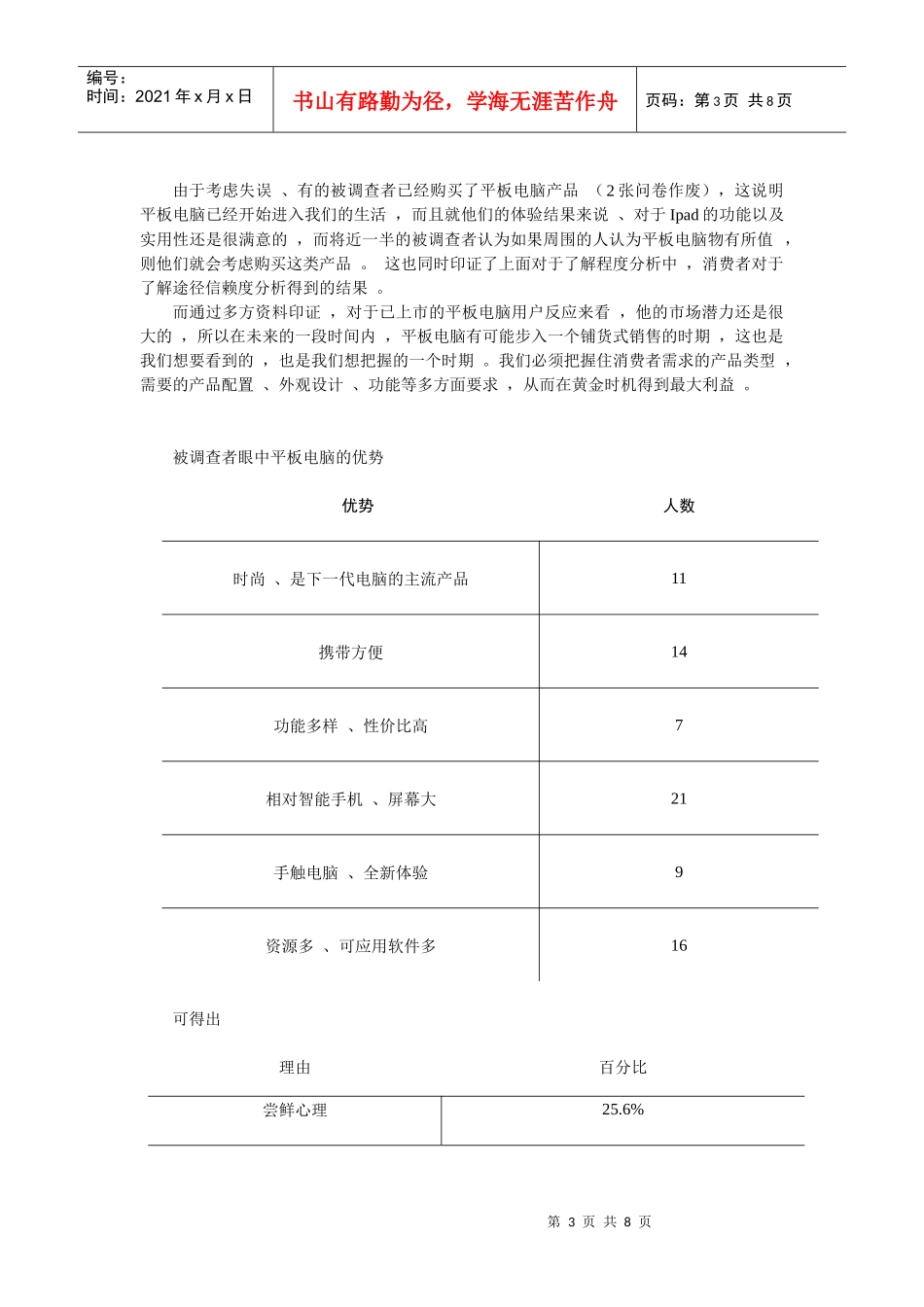 编号：
时间：2021年x月x日

书山有路勤为径，学海无涯苦作舟

页码：第3页 共8页

由于考虑失误、有的被调查者已经购买了平板电脑产品（2张问卷作废），这说明平板电脑已经开始进入我们的生活，而且就他们的体验结果来说、对于Ipad的功能以及实用性还是很满意的，而将近一半的被调查者认为如果周围的人认为平板电脑物有所值，则他们就会考虑购买这类产品。这也同时印证了上面对于了解程度分析中，消费者对于了解途径信赖度分析得到的结果。

而通过多方资料印证，对于已上市的平板电脑用户反应来看，他的市场潜力还是很大的，所以在未来的一段时间内，平板电脑有可能步入一个铺货式销售的时期，这也是我们想要看到的，也是我们想把握的一个时期。我们必须把握住消费者需求的产品类型，需要的产品配置、外观设计、功能等多方面要求，从而在黄金时机得到最大利益。

被调查者眼中平板电脑的优势

| 优势 | 人数 |
|---|---|
| 时尚、是下一代电脑的主流产品 | 11 |
| 携带方便 | 14 |
| 功能多样、性价比高 | 7 |
| 相对智能手机、屏幕大 | 21 |
| 手触电脑、全新体验 | 9 |
| 资源多、可应用软件多 | 16 |

可得出

| 理由 | 百分比 |
|---|---|
| 尝鲜心理 | 25.6% |

第3页 共8页